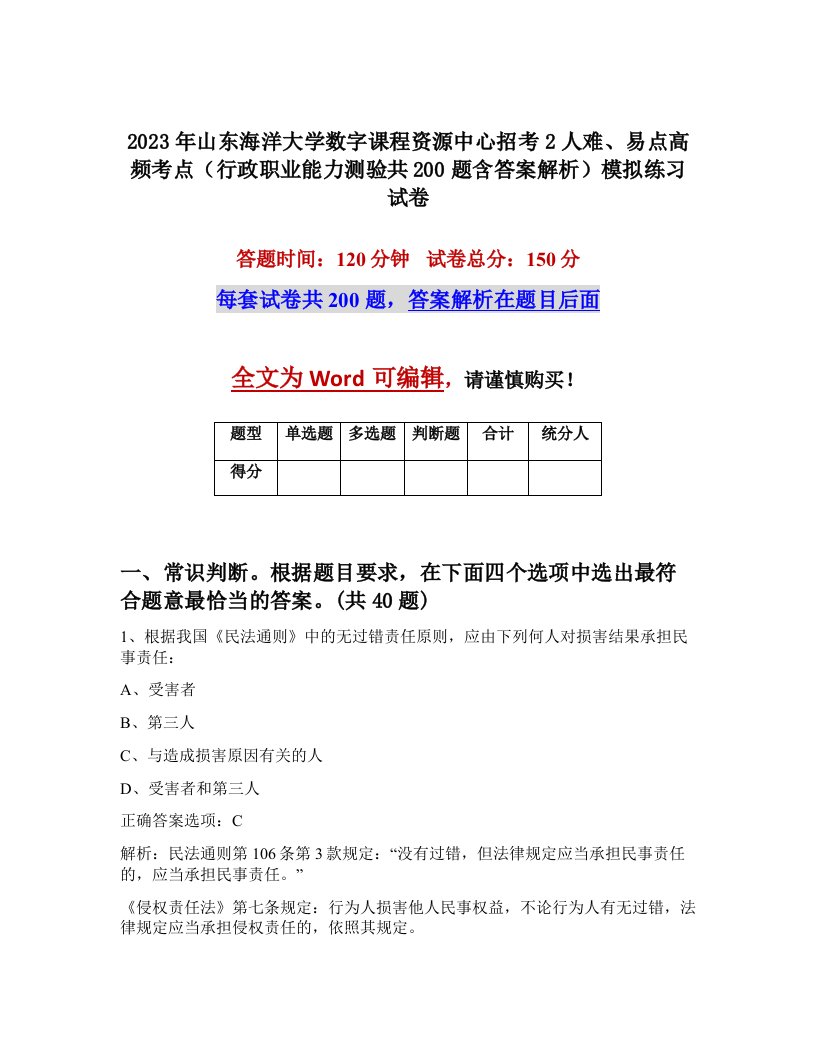 2023年山东海洋大学数字课程资源中心招考2人难、易点高频考点（行政职业能力测验共200题含答案解析）模拟练习试卷

答题时间：120分钟　试卷总分：150分

每套试卷共200题，答案解析在题目后面

全文为Word可编辑，请谨慎购买！

| 题型 | 单选题 | 多选题 | 判断题 | 合计 | 统分人 |
|---|---|---|---|---|---|
| 得分 | | | | | |

一、常识判断。根据题目要求，在下面四个选项中选出最符合题意最恰当的答案。(共40题)

1、根据我国《民法通则》中的无过错责任原则，应由下列何人对损害结果承担民事责任：

A、受害者

B、第三人

C、与造成损害原因有关的人

D、受害者和第三人

正确答案选项：C

解析：民法通则第106条第3款规定：“没有过错，但法律规定应当承担民事责任的，应当承担民事责任。”

《侵权责任法》第七条规定：行为人损害他人民事权益，不论行为人有无过错，法律规定应当承担侵权责任的，依照其规定。